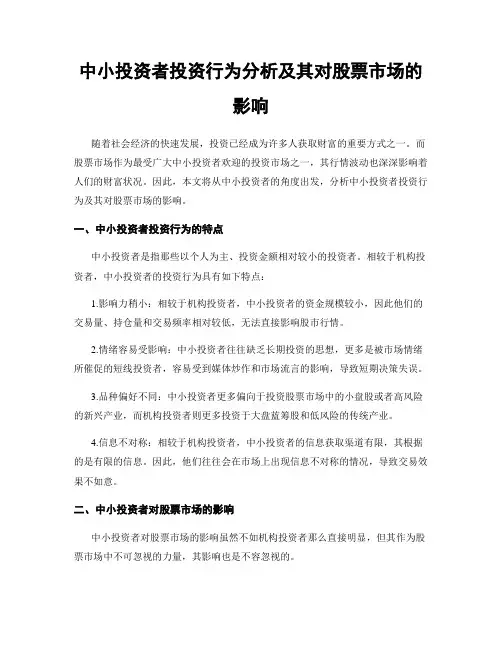 中小投资者投资行为分析及其对股票市场的影响

随着社会经济的快速发展，投资已经成为许多人获取财富的重要方式之一。而股票市场作为最受广大中小投资者欢迎的投资市场之一，其行情波动也深深影响着人们的财富状况。因此，本文将从中小投资者的角度出发，分析中小投资者投资行为及其对股票市场的影响。

一、中小投资者投资行为的特点

中小投资者是指那些以个人为主、投资金额相对较小的投资者。相较于机构投资者，中小投资者的投资行为具有如下特点：

1.影响力稍小：相较于机构投资者，中小投资者的资金规模较小，因此他们的交易量、持仓量和交易频率相对较低，无法直接影响股市行情。

2.情绪容易受影响：中小投资者往往缺乏长期投资的思想，更多是被市场情绪所催促的短线投资者，容易受到媒体炒作和市场流言的影响，导致短期决策失误。

3.品种偏好不同：中小投资者更多偏向于投资股票市场中的小盘股或者高风险的新兴产业，而机构投资者则更多投资于大盘蓝筹股和低风险的传统产业。

4.信息不对称：相较于机构投资者，中小投资者的信息获取渠道有限，其根据的是有限的信息。因此，他们往往会在市场上出现信息不对称的情况，导致交易效果不如意。

二、中小投资者对股票市场的影响

中小投资者对股票市场的影响虽然不如机构投资者那么直接明显，但其作为股票市场中不可忽视的力量，其影响也是不容忽视的。